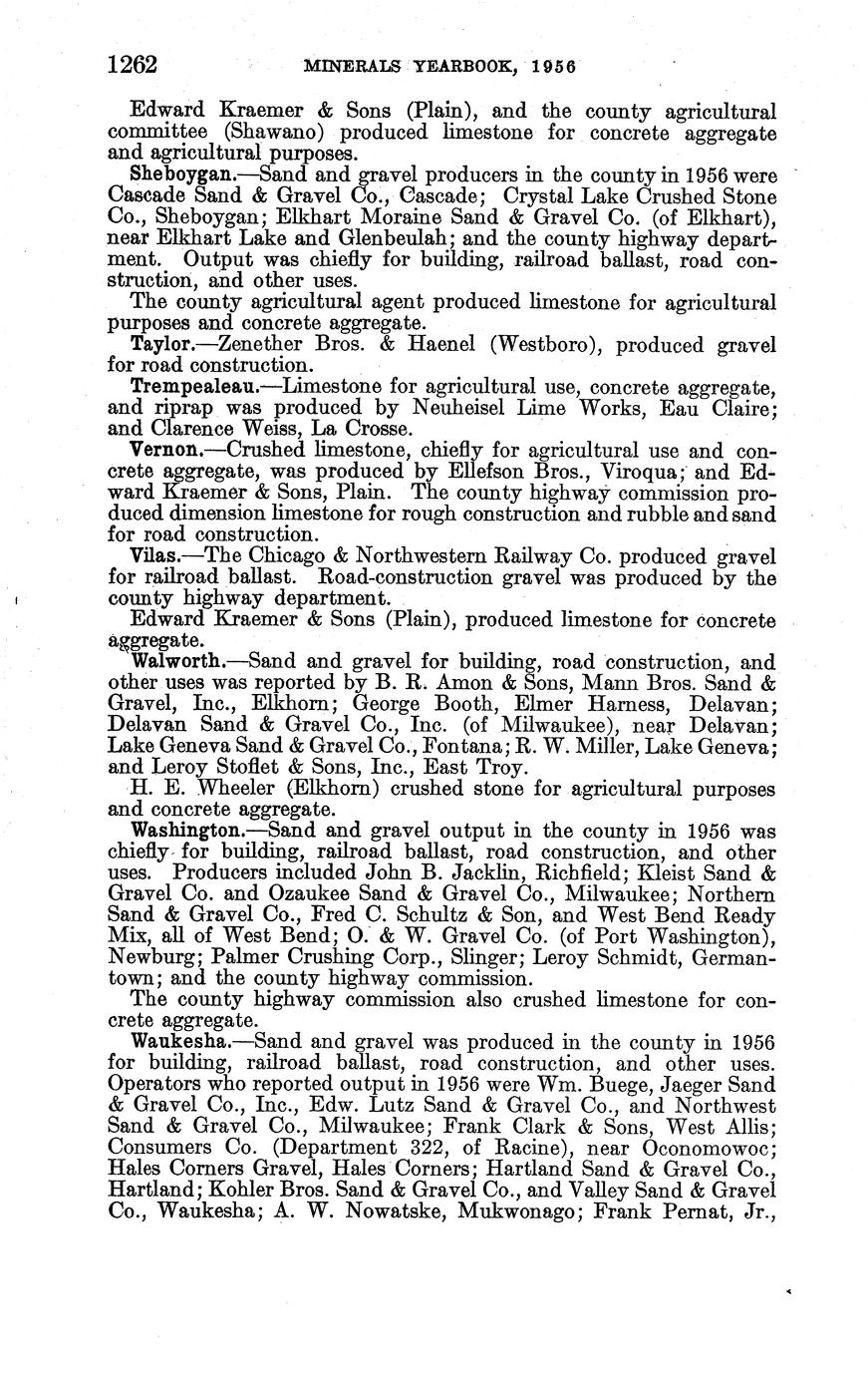 1262 MINERALS YEARBOOK, 1956

Edward Kraemer & Sons (Plain), and the county agricultural committee (Shawano) produced limestone for concrete aggregate and agricultural purposes.

Sheboygan.—Sand and gravel producers in the county in 1956 were Cascade Sand & Gravel Co., Cascade; Crystal Lake Crushed Stone Co., Sheboygan; Elkhart Moraine Sand & Gravel Co. (of Elkhart), near Elkhart Lake and Glenbeulah; and the county highway department. Output was chiefly for building, railroad ballast, road construction, and other uses.

The county agricultural agent produced limestone for agricultural purposes and concrete aggregate.

Taylor.—Zenether Bros. & Haenel (Westboro), produced gravel for road construction.

Trempealeau.—Limestone for agricultural use, concrete aggregate, and riprap was produced by Neuheisel Lime Works, Eau Claire; and Clarence Weiss, La Crosse.

Vernon.—Crushed limestone, chiefly for agricultural use and concrete aggregate, was produced by Ellefson Bros., Viroqua; and Edward Kraemer & Sons, Plain. The county highway commission produced dimension limestone for rough construction and rubble and sand for road construction.

Vilas.—The Chicago & Northwestern Railway Co. produced gravel for railroad ballast. Road-construction gravel was produced by the county highway department.

Edward Kraemer & Sons (Plain), produced limestone for concrete aggregate.

Walworth.—Sand and gravel for building, road construction, and other uses was reported by B. R. Amon & Sons, Mann Bros. Sand & Gravel, Inc., Elkhorn; George Booth, Elmer Harness, Delavan; Delavan Sand & Gravel Co., Inc. (of Milwaukee), near Delavan; Lake Geneva Sand & Gravel Co., Fontana; R. W. Miller, Lake Geneva; and Leroy Stoflet & Sons, Inc., East Troy.

H. E. Wheeler (Elkhorn) crushed stone for agricultural purposes and concrete aggregate.

Washington.—Sand and gravel output in the county in 1956 was chiefly for building, railroad ballast, road construction, and other uses. Producers included John B. Jacklin, Richfield; Kleist Sand & Gravel Co. and Ozaukee Sand & Gravel Co., Milwaukee; Northern Sand & Gravel Co., Fred C. Schultz & Son, and West Bend Ready Mix, all of West Bend; O. & W. Gravel Co. (of Port Washington), Newburg; Palmer Crushing Corp., Slinger; Leroy Schmidt, Germantown; and the county highway commission.

The county highway commission also crushed limestone for concrete aggregate.

Waukesha.—Sand and gravel was produced in the county in 1956 for building, railroad ballast, road construction, and other uses. Operators who reported output in 1956 were Wm. Buege, Jaeger Sand & Gravel Co., Inc., Edw. Lutz Sand & Gravel Co., and Northwest Sand & Gravel Co., Milwaukee; Frank Clark & Sons, West Allis; Consumers Co. (Department 322, of Racine), near Oconomowoc; Hales Corners Gravel, Hales Corners; Hartland Sand & Gravel Co., Hartland; Kohler Bros. Sand & Gravel Co., and Valley Sand & Gravel Co., Waukesha; A. W. Nowatske, Mukwonago; Frank Pernat, Jr.,